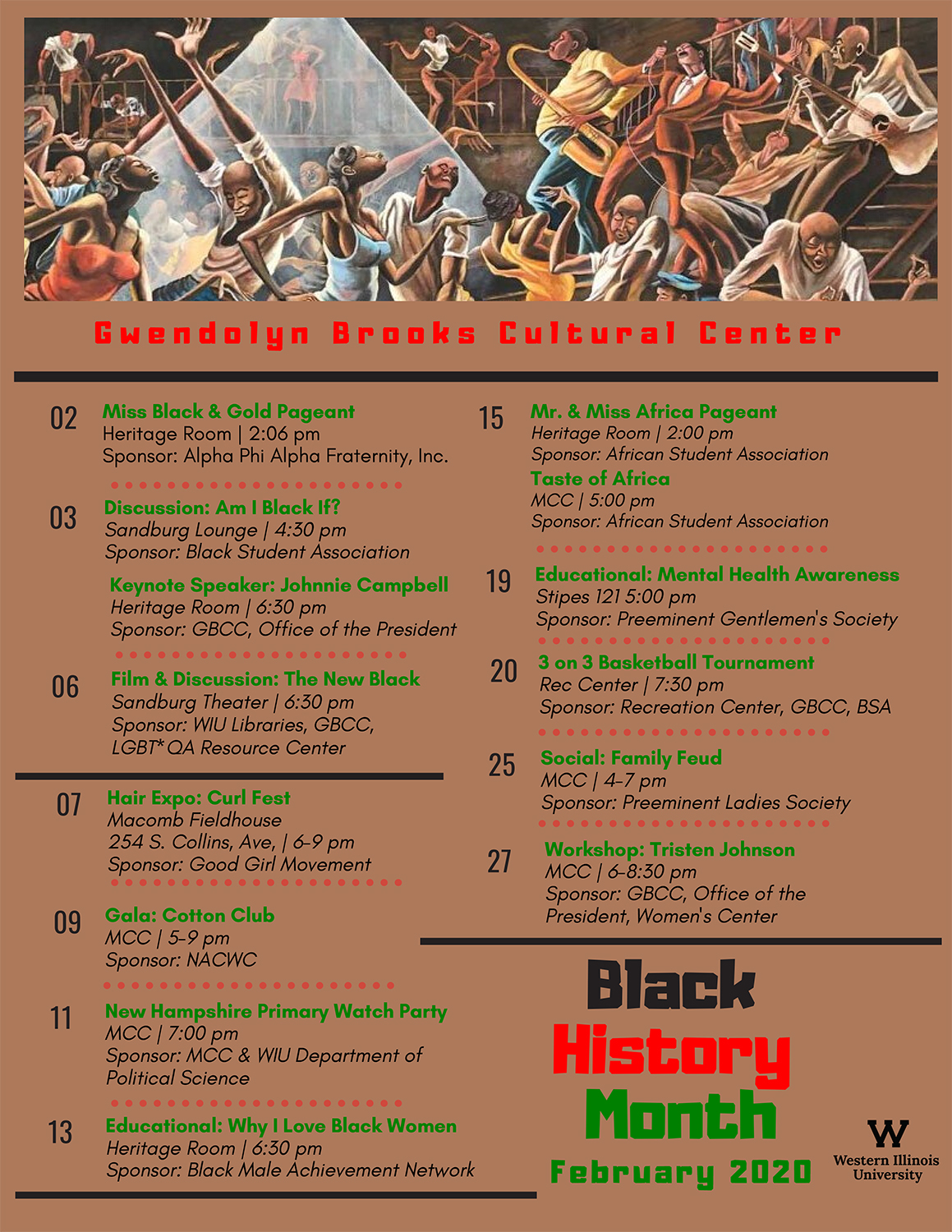 Gwendolyn Brooks Cultural Center

02 Miss Black & Gold Pageant
Heritage Room | 2:06 pm
Sponsor: Alpha Phi Alpha Fraternity, Inc.

03 Discussion: Am I Black If?
Sandburg Lounge | 4:30 pm
Sponsor: Black Student Association

Keynote Speaker: Johnnie Campbell
Heritage Room | 6:30 pm
Sponsor: GBCC, Office of the President

06 Film & Discussion: The New Black
Sandburg Theater | 6:30 pm
Sponsor: WIU Libraries, GBCC, LGBT*QA Resource Center

07 Hair Expo: Curl Fest
Macomb Fieldhouse
254 S. Collins, Ave, | 6-9 pm
Sponsor: Good Girl Movement

09 Gala: Cotton Club
MCC | 5-9 pm
Sponsor: NACWC

11 New Hampshire Primary Watch Party
MCC | 7:00 pm
Sponsor: MCC & WIU Department of Political Science

13 Educational: Why I Love Black Women
Heritage Room | 6:30 pm
Sponsor: Black Male Achievement Network

15 Mr. & Miss Africa Pageant
Heritage Room | 2:00 pm
Sponsor: African Student Association
Taste of Africa
MCC | 5:00 pm
Sponsor: African Student Association

19 Educational: Mental Health Awareness
Stipes 121 5:00 pm
Sponsor: Preeminent Gentlemen's Society

20 3 on 3 Basketball Tournament
Rec Center | 7:30 pm
Sponsor: Recreation Center, GBCC, BSA

25 Social: Family Feud
MCC | 4-7 pm
Sponsor: Preeminent Ladies Society

27 Workshop: Tristen Johnson
MCC | 6-8:30 pm
Sponsor: GBCC, Office of the President, Women's Center

Black History Month
February 2020

W
Western Illinois University